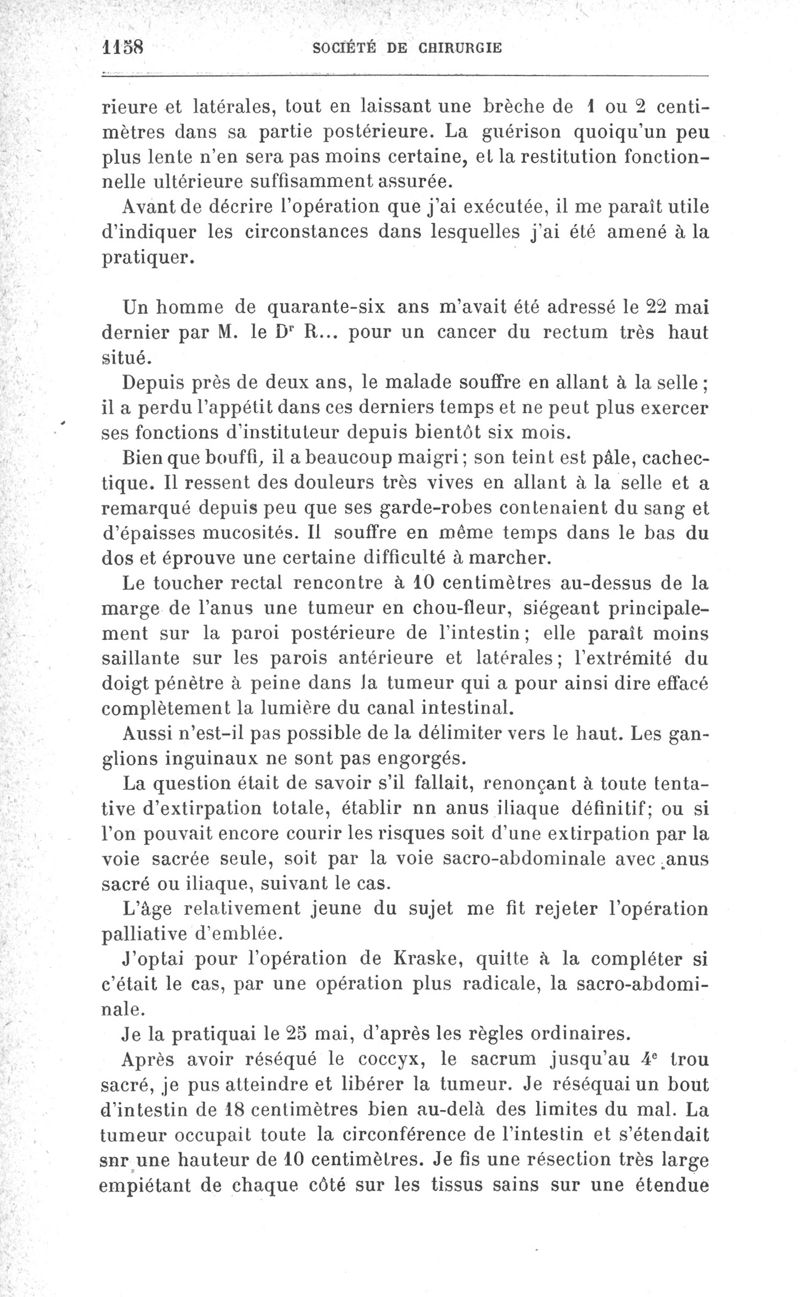 1158 SOCIÉTÉ DE CHIRURGIE

rieure et latérales, tout en laissant une brèche de 1 ou 2 centimètres dans sa partie postérieure. La guérison quoiqu'un peu plus lente n'en sera pas moins certaine, et la restitution fonctionnelle ultérieure suffisamment assurée.

Avant de décrire l'opération que j'ai exécutée, il me paraît utile d'indiquer les circonstances dans lesquelles j'ai été amené à la pratiquer.

Un homme de quarante-six ans m'avait été adressé le 22 mai dernier par M. le Dr R... pour un cancer du rectum très haut situé.

Depuis près de deux ans, le malade souffre en allant à la selle; il a perdu l'appétit dans ces derniers temps et ne peut plus exercer ses fonctions d'instituteur depuis bientôt six mois.

Bien que bouffi, il a beaucoup maigri; son teint est pâle, cachectique. Il ressent des douleurs très vives en allant à la selle et a remarqué depuis peu que ses garde-robes contenaient du sang et d'épaisses mucosités. Il souffre en même temps dans le bas du dos et éprouve une certaine difficulté à marcher.

Le toucher rectal rencontre à 10 centimètres au-dessus de la marge de l'anus une tumeur en chou-fleur, siégeant principalement sur la paroi postérieure de l'intestin; elle paraît moins saillante sur les parois antérieure et latérales; l'extrémité du doigt pénètre à peine dans la tumeur qui a pour ainsi dire effacé complètement la lumière du canal intestinal.

Aussi n'est-il pas possible de la délimiter vers le haut. Les ganglions inguinaux ne sont pas engorgés.

La question était de savoir s'il fallait, renonçant à toute tentative d'extirpation totale, établir nn anus iliaque définitif; ou si l'on pouvait encore courir les risques soit d'une extirpation par la voie sacrée seule, soit par la voie sacro-abdominale avec anus sacré ou iliaque, suivant le cas.

L'âge relativement jeune du sujet me fit rejeter l'opération palliative d'emblée.

J'optai pour l'opération de Kraske, quitte à la compléter si c'était le cas, par une opération plus radicale, la sacro-abdominale.

Je la pratiquai le 25 mai, d'après les règles ordinaires.

Après avoir réséqué le coccyx, le sacrum jusqu'au 4e trou sacré, je pus atteindre et libérer la tumeur. Je réséquai un bout d'intestin de 18 centimètres bien au-delà des limites du mal. La tumeur occupait toute la circonférence de l'intestin et s'étendait snr une hauteur de 10 centimètres. Je fis une résection très large empiétant de chaque côté sur les tissus sains sur une étendue